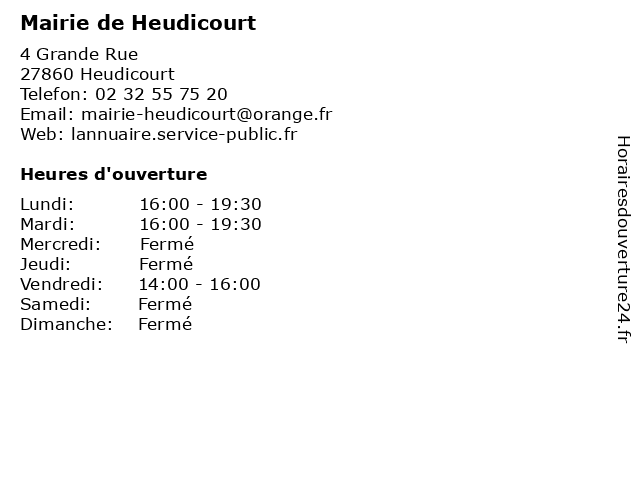 Mairie de Heudicourt

4 Grande Rue
27860 Heudicourt
Telefon: 02 32 55 75 20
Email: mairie-heudicourt@orange.fr
Web: lannuaire.service-public.fr

Heures d'ouverture

Lundi: 16:00 - 19:30
Mardi: 16:00 - 19:30
Mercredi: Fermé
Jeudi: Fermé
Vendredi: 14:00 - 16:00
Samedi: Fermé
Dimanche: Fermé

Horairesdouverture24.fr